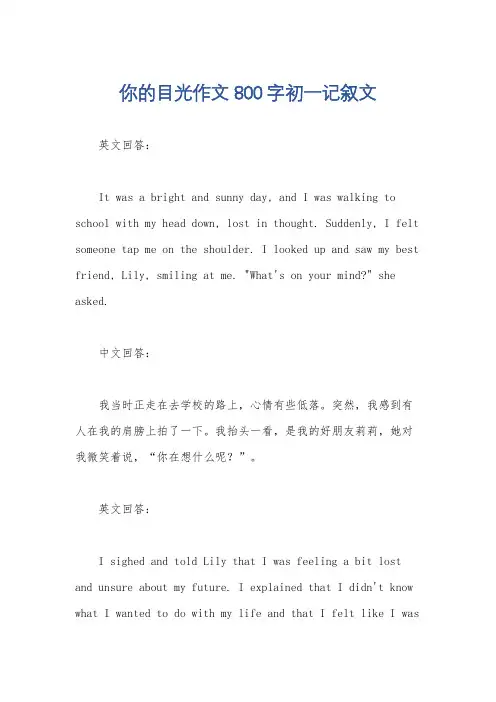 你的目光作文800字初一记叙文

英文回答：

It was a bright and sunny day, and I was walking to school with my head down, lost in thought. Suddenly, I felt someone tap me on the shoulder. I looked up and saw my best friend, Lily, smiling at me. "What's on your mind?" she asked.

中文回答：

我当时正走在去学校的路上，心情有些低落。突然，我感到有人在我的肩膀上拍了一下。我抬头一看，是我的好朋友莉莉，她对我微笑着说，“你在想什么呢？”。

英文回答：

I sighed and told Lily that I was feeling a bit lost and unsure about my future. I explained that I didn't know what I wanted to do with my life and that I felt like I was